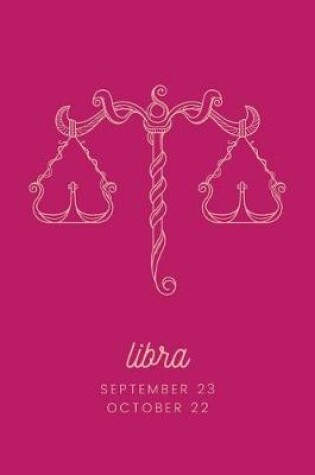 libra

SEPTEMBER 23
OCTOBER 22